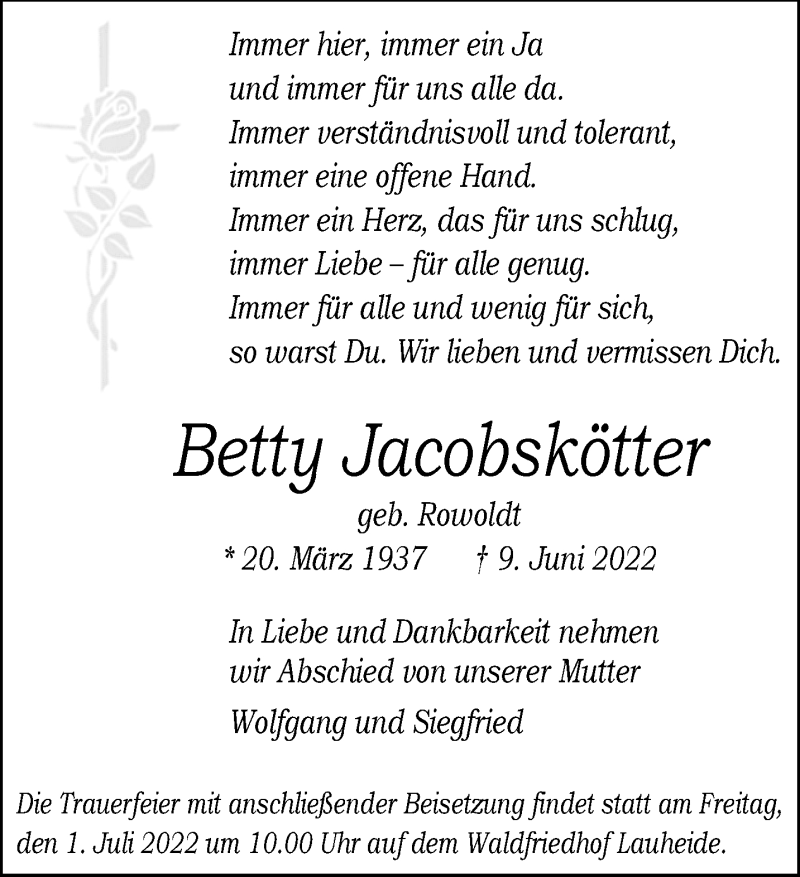 Immer hier, immer ein Ja
und immer für uns alle da.
Immer verständnisvoll und tolerant,
immer eine offene Hand.
Immer ein Herz, das für uns schlug,
immer Liebe – für alle genug.
Immer für alle und wenig für sich,
so warst Du. Wir lieben und vermissen Dich.

Betty Jacobskötter

geb. Rowoldt

* 20. März 1937 † 9. Juni 2022

In Liebe und Dankbarkeit nehmen
wir Abschied von unserer Mutter

Wolfgang und Siegfried

Die Trauerfeier mit anschließender Beisetzung findet statt am Freitag, den 1. Juli 2022 um 10.00 Uhr auf dem Waldfriedhof Lauheide.